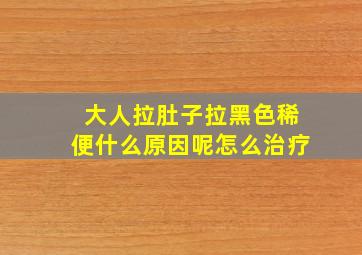 大人拉肚子拉黑色稀便什么原因呢怎么治疗